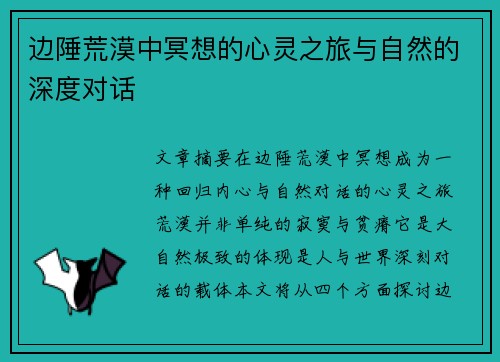 边陲荒漠中冥想的心灵之旅与自然的深度对话

文章摘要在边陲荒漠中冥想成为一种回归内心与自然对话的心灵之旅荒漠并非单纯的寂寞与贫瘠它是大自然极致的体现是人与世界深刻对话的载体本文将从四个方面探讨边